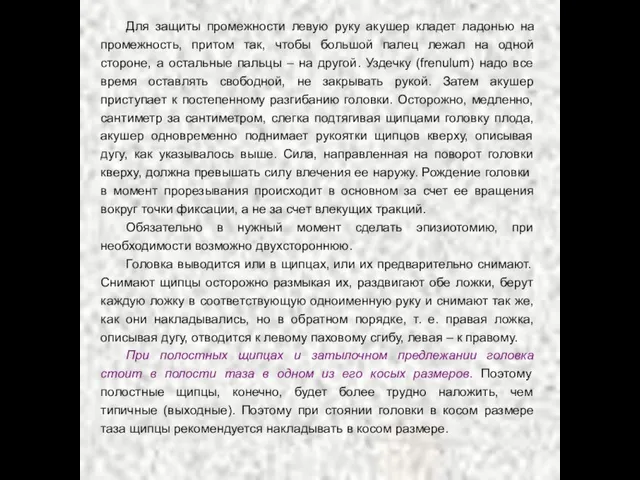 Для защиты промежности левую руку акушер кладет ладонью на промежность, притом так, чтобы большой палец лежал на одной стороне, а остальные пальцы – на другой. Уздечку (frenulum) надо все время оставлять свободной, не закрывать рукой. Затем акушер приступает к постепенному разгибанию головки. Осторожно, медленно, сантиметр за сантиметром, слегка подтягивая щипцами головку плода, акушер одновременно поднимает рукоятки щипцов кверху, описывая дугу, как указывалось выше. Сила, направленная на поворот головки кверху, должна превышать силу влечения ее наружу. Рождение головки в момент прорезывания происходит в основном за счет ее вращения вокруг точки фиксации, а не за счет влекущих тракций.

Обязательно в нужный момент сделать эпизиотомию, при необходимости возможно двухстороннюю.

Головка выводится или в щипцах, или их предварительно снимают. Снимают щипцы осторожно размыкая их, раздвигают обе ложки, берут каждую ложку в соответствующую одноименную руку и снимают так же, как они накладывались, но в обратном порядке, т. е. правая ложка, описывая дугу, отводится к левому паховому сгибу, левая – к правому.

При полостных щипцах и затылочном предлежании головка стоит в полости таза в одном из его косых размеров. Поэтому полостные щипцы, конечно, будет более трудно наложить, чем типичные (выходные). Поэтому при стоянии головки в косом размере таза щипцы рекомендуется накладывать в косом размере.